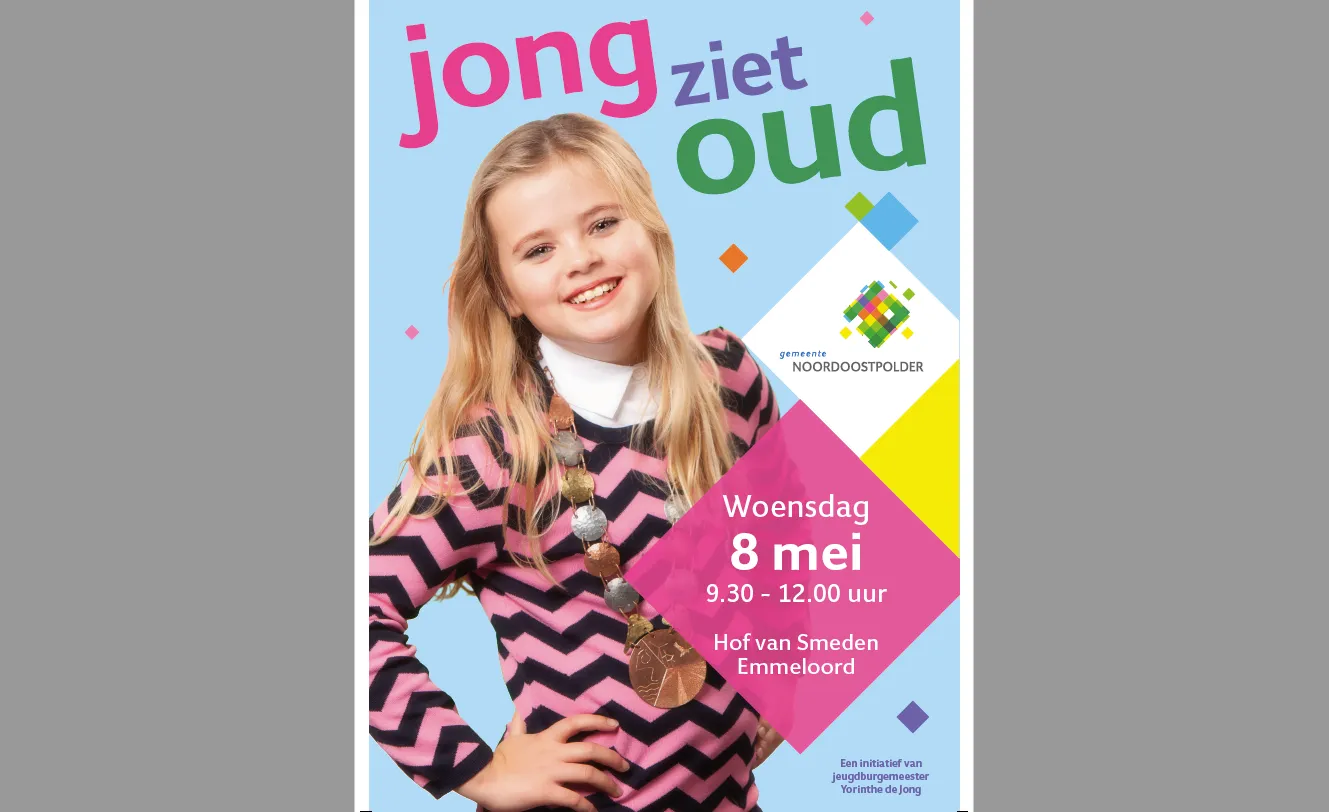 jong ziet oud

gemeente
NOORDOOSTPOLDER

Woensdag
8 mei
9.30 - 12.00 uur

Hof van Smeden
Emmeloord

Een initiatief van
jeugdburgemeester
Yorinthe de Jong